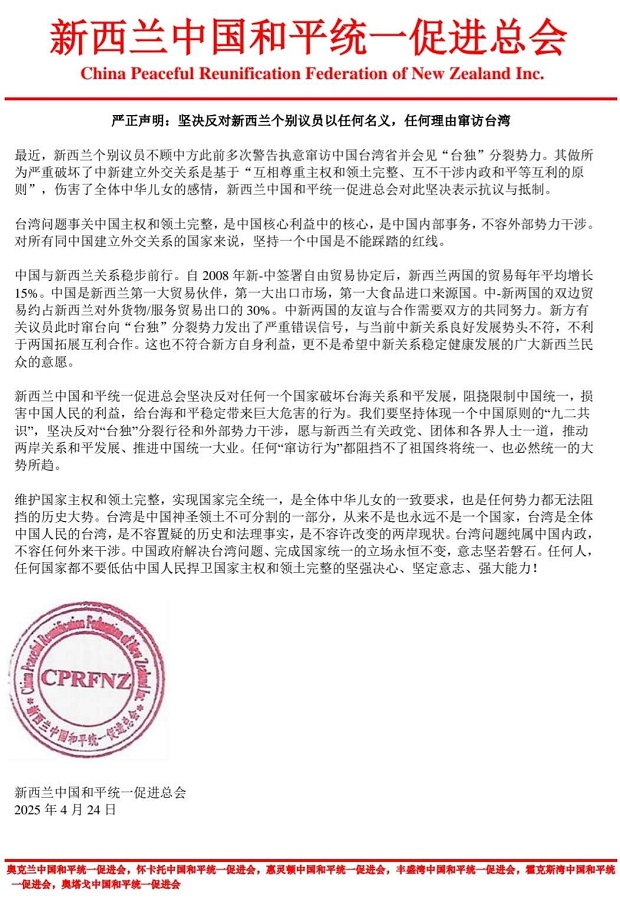 新西兰中国和平统一促进总会
China Peaceful Reunification Federation of New Zealand Inc.

严正声明：坚决反对新西兰个别议员以任何名义，任何理由窜访台湾

最近，新西兰个别议员不顾中方此前多次警告执意窜访中国台湾省并会见“台独”分裂势力。其做所为严重破坏了中新建立外交关系是基于“互相尊重主权和领土完整、互不干涉内政和平等互利的原则”，伤害了全体中华儿女的感情，新西兰中国和平统一促进总会对此坚决表示抗议与抵制。

台湾问题事关中国主权和领土完整，是中国核心利益中的核心，是中国内部事务，不容外部势力干涉。对所有同中国建立外交关系的国家来说，坚持一个中国是不能踩踏的红线。

中国与新西兰关系稳步前行。自 2008 年新-中签署自由贸易协定后，新西兰两国的贸易每年平均增长 15%。中国是新西兰第一大贸易伙伴，第一大出口市场，第一大食品进口来源国。中-新两国的双边贸易约占新西兰对外货物/服务贸易出口的 30%。中新两国的友谊与合作需要双方的共同努力。新方有关议员此时窜台向“台独”分裂势力发出了严重错误信号，与当前中新关系良好发展势头不符，不利于两国拓展互利合作。这也不符合新方自身利益，更不是希望中新关系稳定健康发展的广大新西兰民众的意愿。

新西兰中国和平统一促进总会坚决反对任何一个国家破坏台海关系和平发展，阻挠限制中国统一，损害中国人民的利益，给台海和平稳定带来巨大危害的行为。我们要坚持体现一个中国原则的“九二共识”，坚决反对“台独”分裂行径和外部势力干涉，愿与新西兰有关政党、团体和各界人士一道，推动两岸关系和平发展、推进中国统一大业。任何“窜访行为”都阻挡不了祖国终将统一、也必然统一的大势所趋。

维护国家主权和领土完整，实现国家完全统一，是全体中华儿女的一致要求，也是任何势力都无法阻挡的历史大势。台湾是中国神圣领土不可分割的一部分，从来不是也永远不是一个国家，台湾是全体中国人民的台湾，是不容置疑的历史和法理事实，是不容许改变的两岸现状。台湾问题纯属中国内政，不容任何外来干涉。中国政府解决台湾问题、完成国家统一的立场永恒不变，意志坚若磐石。任何人，任何国家都不要低估中国人民捍卫国家主权和领土完整的坚强决心、坚定意志、强大能力！

China Peaceful Reunification Federation of New Zealand Inc.
CPRFNZ
新西兰中国和平统一促进总会

新西兰中国和平统一促进总会
2025 年 4 月 24 日

奥克兰中国和平统一促进会，怀卡托中国和平统一促进会，惠灵顿中国和平统一促进会，丰盛湾中国和平统一促进会，霍克斯湾中国和平统一促进会，奥塔戈中国和平统一促进会